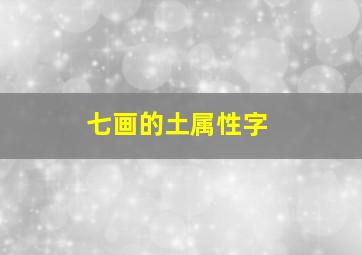 七画的土属性字